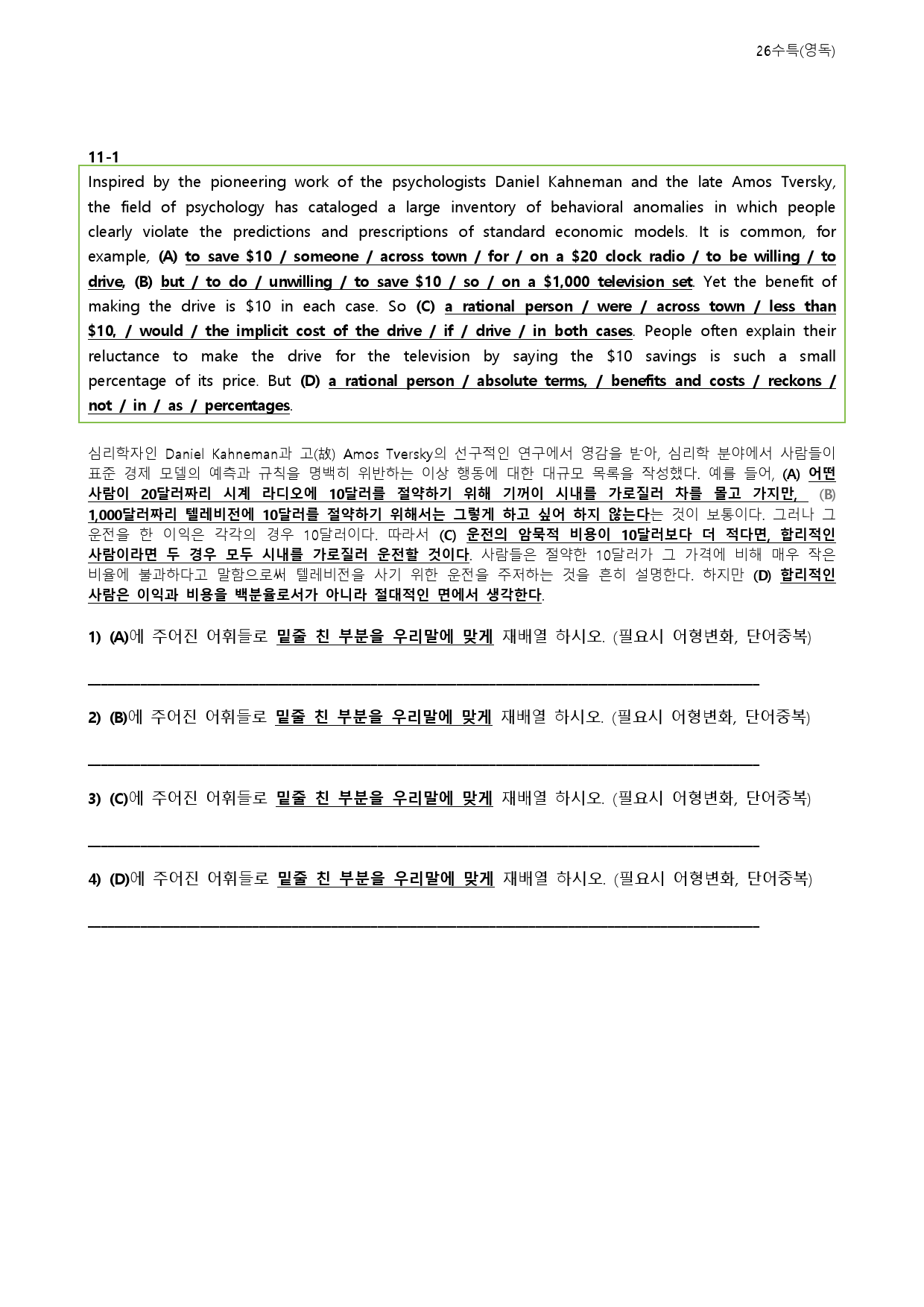 26수특(영독)

11-1

Inspired by the pioneering work of the psychologists Daniel Kahneman and the late Amos Tversky, the field of psychology has cataloged a large inventory of behavioral anomalies in which people clearly violate the predictions and prescriptions of standard economic models. It is common, for example, (A) to save $10 / someone / across town / for / on a $20 clock radio / to be willing / to drive, (B) but / to do / unwilling / to save $10 / so / on a $1,000 television set. Yet the benefit of making the drive is $10 in each case. So (C) a rational person / were / across town / less than $10, / would / the implicit cost of the drive / if / drive / in both cases. People often explain their reluctance to make the drive for the television by saying the $10 savings is such a small percentage of its price. But (D) a rational person / absolute terms, / benefits and costs / reckons / not / in / as / percentages.

심리학자인 Daniel Kahneman과 고(故) Amos Tversky의 선구적인 연구에서 영감을 받아, 심리학 분야에서 사람들이 표준 경제 모델의 예측과 규칙을 명백히 위반하는 이상 행동에 대한 대규모 목록을 작성했다. 예를 들어, (A) 어떤 사람이 20달러짜리 시계 라디오에 10달러를 절약하기 위해 기꺼이 시내를 가로질러 차를 몰고 가지만, (B) 1,000달러짜리 텔레비전에 10달러를 절약하기 위해서는 그렇게 하고 싶어 하지 않는다는 것이 보통이다. 그러나 그 운전을 한 이익은 각각의 경우 10달러이다. 따라서 (C) 운전의 암묵적 비용이 10달러보다 더 적다면, 합리적인 사람이라면 두 경우 모두 시내를 가로질러 운전할 것이다. 사람들은 절약한 10달러가 그 가격에 비해 매우 작은 비율에 불과하다고 말함으로써 텔레비전을 사기 위한 운전을 주저하는 것을 흔히 설명한다. 하지만 (D) 합리적인 사람은 이익과 비용을 백분율로서가 아니라 절대적인 면에서 생각한다.

1) (A)에 주어진 어휘들로 밑줄 친 부분을 우리말에 맞게 재배열 하시오. (필요시 어형변화, 단어중복)

____

2) (B)에 주어진 어휘들로 밑줄 친 부분을 우리말에 맞게 재배열 하시오. (필요시 어형변화, 단어중복)

____

3) (C)에 주어진 어휘들로 밑줄 친 부분을 우리말에 맞게 재배열 하시오. (필요시 어형변화, 단어중복)

____

4) (D)에 주어진 어휘들로 밑줄 친 부분을 우리말에 맞게 재배열 하시오. (필요시 어형변화, 단어중복)

____